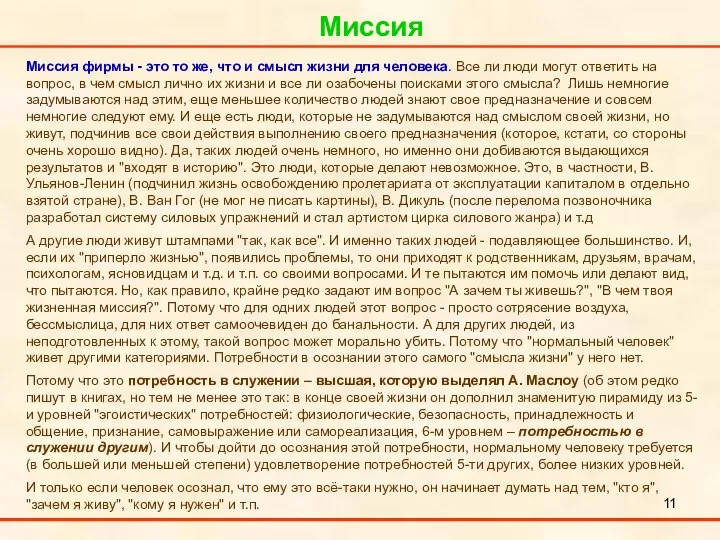 Миссия

Миссия фирмы - это то же, что и смысл жизни для человека. Все ли люди могут ответить на вопрос, в чем смысл лично их жизни и все ли озабочены поисками этого смысла? Лишь немногие задумываются над этим, еще меньшее количество людей знают свое предназначение и совсем немногие следуют ему. И еще есть люди, которые не задумываются над смыслом своей жизни, но живут, подчинив все свои действия выполнению своего предназначения (которое, кстати, со стороны очень хорошо видно). Да, таких людей очень немного, но именно они добиваются выдающихся результатов и "входят в историю". Это люди, которые делают невозможное. Это, в частности, В. Ульянов-Ленин (подчинил жизнь освобождению пролетариата от эксплуатации капиталом в отдельно взятой стране), В. Ван Гог (не мог не писать картины), В. Дикуль (после перелома позвоночника разработал систему силовых упражнений и стал артистом цирка силового жанра) и т.д

А другие люди живут штампами "так, как все". И именно таких людей - подавляющее большинство. И, если их "приперло жизнью", появились проблемы, то они приходят к родственникам, друзьям, врачам, психологам, ясновидцам и т.д. и т.п. со своими вопросами. И те пытаются им помочь или делают вид, что пытаются. Но, как правило, крайне редко задают им вопрос "А зачем ты живешь?", "В чем твоя жизненная миссия?". Потому что для одних людей этот вопрос - просто сотрясение воздуха, бессмыслица, для них ответ самоочевиден до банальности. А для других людей, из неподготовленных к этому, такой вопрос может морально убить. Потому что "нормальный человек" живет другими категориями. Потребности в осознании этого самого "смысла жизни" у него нет.

Потому что это потребность в служении – высшая, которую выделял А. Маслоу (об этом редко пишут в книгах, но тем не менее это так: в конце своей жизни он дополнил знаменитую пирамиду из 5-и уровней "эгоистических" потребностей: физиологические, безопасность, принадлежность и общение, признание, самовыражение или самореализация, 6-м уровнем – потребностью в служении другим). И чтобы дойти до осознания этой потребности, нормальному человеку требуется (в большей или меньшей степени) удовлетворение потребностей 5-ти других, более низких уровней.

И только если человек осознал, что ему это всё-таки нужно, он начинает думать над тем, "кто я", "зачем я живу", "кому я нужен" и т.п.

11